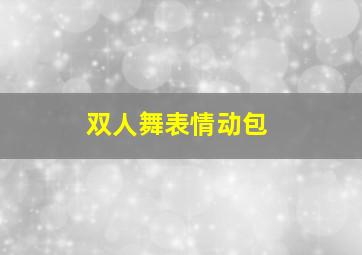 双人舞表情动包